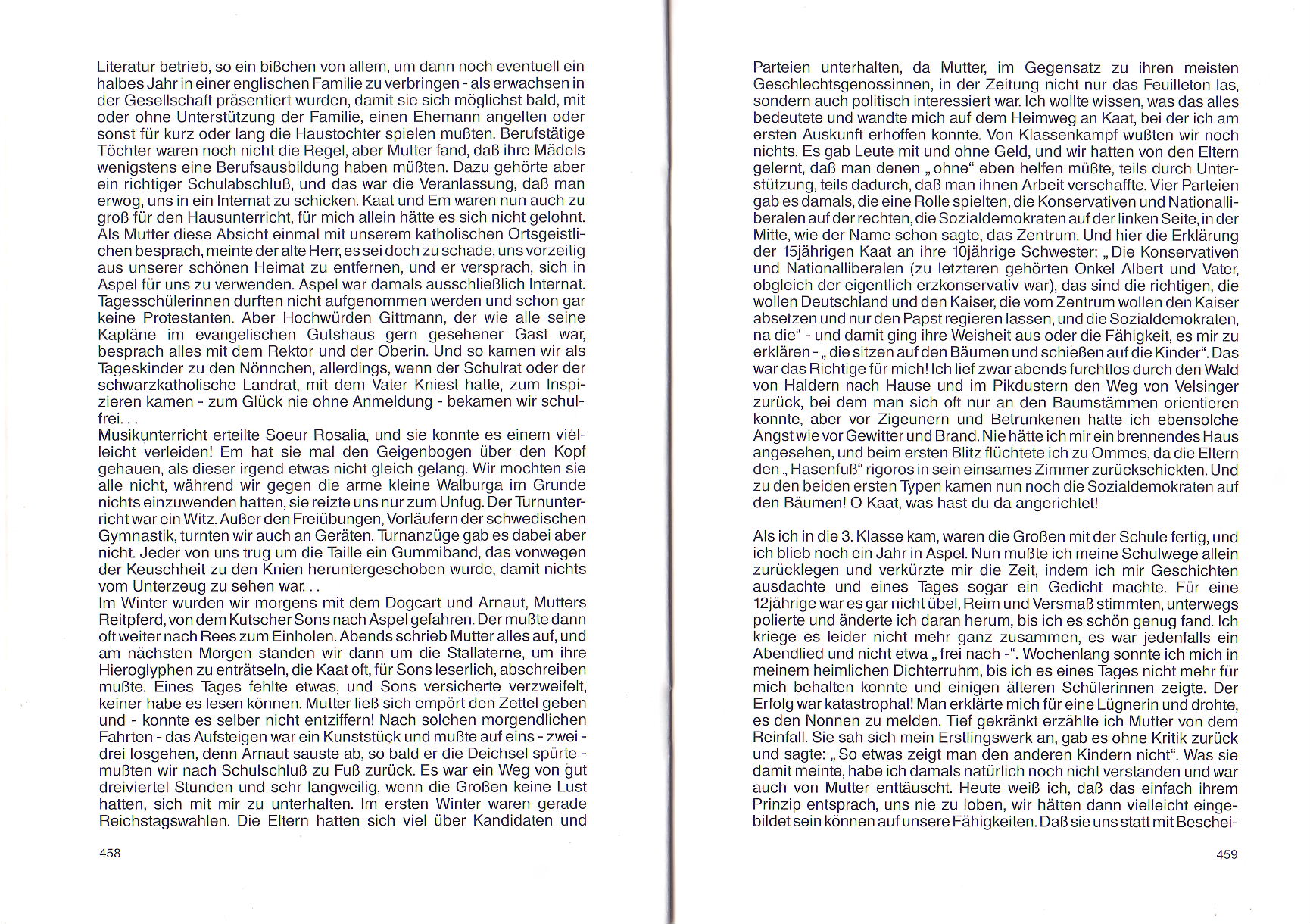 Literatur betrieb, so ein bißchen von allem, um dann noch eventuell ein halbes Jahr in einer englischen Familie zu verbringen - als erwachsen in der Gesellschaft präsentiert wurden, damit sie sich möglichst bald, mit oder ohne Unterstützung der Familie, einen Ehemann angelten oder sonst für kurz oder lang die Haustochter spielen mußten. Berufstätige Töchter waren noch nicht die Regel, aber Mutter fand, daß ihre Mädels wenigstens eine Berufsausbildung haben müßten. Dazu gehörte aber ein richtiger Schulabschluß, und das war die Veranlassung, daß man erwog, uns in ein Internat zu schicken. Kaat und Em waren nun auch zu groß für den Hausunterricht, für mich allein hätte es sich nicht gelohnt. Als Mutter diese Absicht einmal mit unserem katholischen Ortsgeistlichen besprach, meinte der alte Herr, es sei doch zu schade, uns vorzeitig aus unserer schönen Heimat zu entfernen, und er versprach, sich in Aspel für uns zu verwenden. Aspel war damals ausschließlich Internat. Tagesschülerinnen durften nicht aufgenommen werden und schon gar keine Protestanten. Aber Hochwürden Gittmann, der wie alle seine Kapläne im evangelischen Gutshaus gern gesehener Gast war, besprach alles mit dem Rektor und der Oberin. Und so kamen wir als Tageskinder zu den Nönnchen, allerdings, wenn der Schulrat oder der schwarzkatholische Landrat, mit dem Vater Kniest hatte, zum Inspizieren kamen - zum Glück nie ohne Anmeldung - bekamen wir schulfrei. . .
Musikunterricht erteilte Soeur Rosalia, und sie konnte es einem vielleicht verleiden! Em hat sie mal den Geigenbogen über den Kopf gehauen, als dieser irgend etwas nicht gleich gelang. Wir mochten sie alle nicht, während wir gegen die arme kleine Walburga im Grunde nichts einzuwenden hatten, sie reizte uns nur zum Unfug. Der Turnunterricht war ein Witz. Außer den Freiübungen, Vorläufern der schwedischen Gymnastik, turnten wir auch an Geräten. Turnanzüge gab es dabei aber nicht. Jeder von uns trug um die Taille ein Gummiband, das vonwegen der Keuschheit zu den Knien heruntergeschoben wurde, damit nichts vom Unterzeug zu sehen war. . .
Im Winter wurden wir morgens mit dem Dogcart und Arnaut, Mutters Reitpferd, von dem Kutscher Sons nach Aspel gefahren. Der mußte dann oft weiter nach Rees zum Einholen. Abends schrieb Mutter alles auf, und am nächsten Morgen standen wir dann um die Stallaterne, um ihre Hieroglyphen zu enträtseln, die Kaat oft, für Sons leserlich, abschreiben mußte. Eines Tages fehlte etwas, und Sons versicherte verzweifelt, keiner habe es lesen können. Mutter ließ sich empört den Zettel geben und - konnte es selber nicht entziffern! Nach solchen morgendlichen Fahrten - das Aufsteigen war ein Kunststück und mußte auf eins - zwei - drei losgehen, denn Arnaut sauste ab, so bald er die Deichsel spürte - mußten wir nach Schulschluß zu Fuß zurück. Es war ein Weg von gut dreiviertel Stunden und sehr langweilig, wenn die Großen keine Lust hatten, sich mit mir zu unterhalten. Im ersten Winter waren gerade Reichstagswahlen. Die Eltern hatten sich viel über Kandidaten und

458

Parteien unterhalten, da Mutter, im Gegensatz zu ihren meisten Geschlechtsgenossinnen, in der Zeitung nicht nur das Feuilleton las, sondern auch politisch interessiert war. Ich wollte wissen, was das alles bedeutete und wandte mich auf dem Heimweg an Kaat, bei der ich am ersten Auskunft erhoffen konnte. Von Klassenkampf wußten wir noch nichts. Es gab Leute mit und ohne Geld, und wir hatten von den Eltern gelernt, daß man denen „ohne“ eben helfen müßte, teils durch Unterstützung, teils dadurch, daß man ihnen Arbeit verschaffte. Vier Parteien gab es damals, die eine Rolle spielten, die Konservativen und Nationalliberalen auf der rechten, die Sozialdemokraten auf der linken Seite, in der Mitte, wie der Name schon sagte, das Zentrum. Und hier die Erklärung der 15jährigen Kaat an ihre 10jährige Schwester: „Die Konservativen und Nationalliberalen (zu letzteren gehörten Onkel Albert und Vater, obgleich der eigentlich erzkonservativ war), das sind die richtigen, die wollen Deutschland und den Kaiser, die vom Zentrum wollen den Kaiser absetzen und nur den Papst regieren lassen, und die Sozialdemokraten, na die“ - und damit ging ihre Weisheit aus oder die Fähigkeit, es mir zu erklären - „die sitzen auf den Bäumen und schießen auf die Kinder“. Das war das Richtige für mich! Ich lief zwar abends furchtlos durch den Wald von Haldern nach Hause und im Pikdustern den Weg von Velsinger zurück, bei dem man sich oft nur an den Baumstämmen orientieren konnte, aber vor Zigeunern und Betrunkenen hatte ich ebensolche Angst wie vor Gewitter und Brand. Nie hätte ich mir ein brennendes Haus angesehen, und beim ersten Blitz flüchtete ich zu Ommes, da die Eltern den „Hasenfuß“ rigoros in sein einsames Zimmer zurückschickten. Und zu den beiden ersten Typen kamen nun noch die Sozialdemokraten auf den Bäumen! O Kaat, was hast du da angerichtet!

Als ich in die 3. Klasse kam, waren die Großen mit der Schule fertig, und ich blieb noch ein Jahr in Aspel. Nun mußte ich meine Schulwege allein zurücklegen und verkürzte mir die Zeit, indem ich mir Geschichten ausdachte und eines Tages sogar ein Gedicht machte. Für eine 12jährige war es gar nicht übel, Reim und Versmaß stimmten, unterwegs polierte und änderte ich daran herum, bis ich es schön genug fand. Ich kriege es leider nicht mehr ganz zusammen, es war jedenfalls ein Abendlied und nicht etwa „frei nach -“. Wochenlang sonnte ich mich in meinem heimlichen Dichterruhm, bis ich es eines Tages nicht mehr für mich behalten konnte und einigen älteren Schülerinnen zeigte. Der Erfolg war katastrophal! Man erklärte mich für eine Lügnerin und drohte, es den Nonnen zu melden. Tief gekränkt erzählte ich Mutter von dem Reinfall. Sie sah sich mein Erstlingswerk an, gab es ohne Kritik zurück und sagte: „So etwas zeigt man den anderen Kindern nicht“. Was sie damit meinte, habe ich damals natürlich noch nicht verstanden und war auch von Mutter enttäuscht. Heute weiß ich, daß das einfach ihrem Prinzip entsprach, uns nie zu loben, wir hätten dann vielleicht eingebildet sein können auf unsere Fähigkeiten. Daß sie uns statt mit Beschei-

459